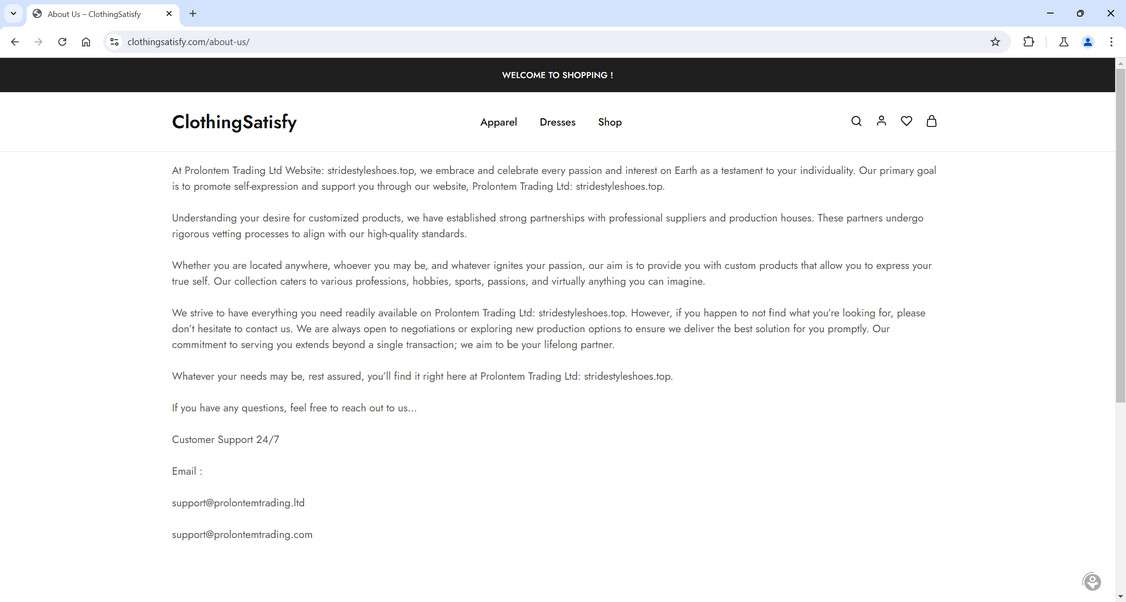 About Us – ClothingSatisfy

clothingsatisfy.com/about-us/

WELCOME TO SHOPPING !

ClothingSatisfy

Apparel Dresses Shop

At Prolontem Trading Ltd Website: stridestyleshoes.top, we embrace and celebrate every passion and interest on Earth as a testament to your individuality. Our primary goal is to promote self-expression and support you through our website, Prolontem Trading Ltd: stridestyleshoes.top.

Understanding your desire for customized products, we have established strong partnerships with professional suppliers and production houses. These partners undergo rigorous vetting processes to align with our high-quality standards.

Whether you are located anywhere, whoever you may be, and whatever ignites your passion, our aim is to provide you with custom products that allow you to express your true self. Our collection caters to various professions, hobbies, sports, passions, and virtually anything you can imagine.

We strive to have everything you need readily available on Prolontem Trading Ltd: stridestyleshoes.top. However, if you happen to not find what you're looking for, please don't hesitate to contact us. We are always open to negotiations or exploring new production options to ensure we deliver the best solution for you promptly. Our commitment to serving you extends beyond a single transaction; we aim to be your lifelong partner.

Whatever your needs may be, rest assured, you'll find it right here at Prolontem Trading Ltd: stridestyleshoes.top.

If you have any questions, feel free to reach out to us...

Customer Support 24/7

Email :

support@prolontemtrading.ltd

support@prolontemtrading.com